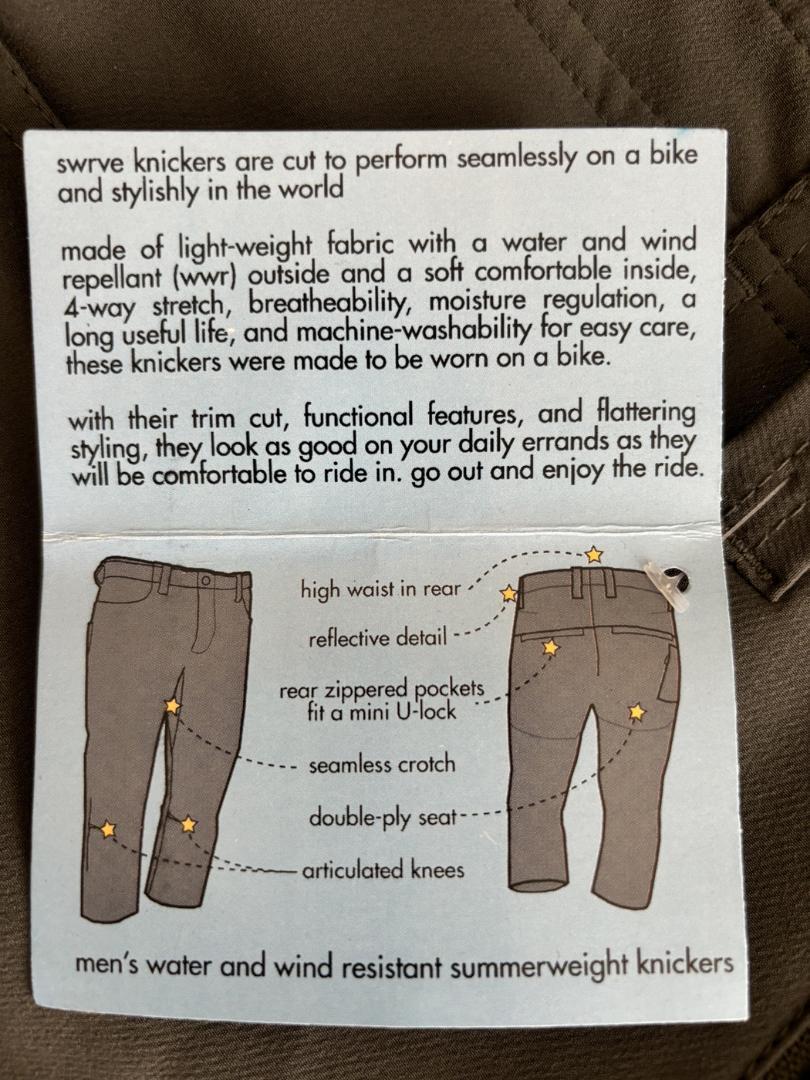 swrve knickers are cut to perform seamlessly on a bike and stylishly in the world

made of light-weight fabric with a water and wind repellant (wwr) outside and a soft comfortable inside, 4-way stretch, breatheability, moisture regulation, a long useful life, and machine-washability for easy care, these knickers were made to be worn on a bike.

with their trim cut, functional features, and flattering styling, they look as good on your daily errands as they will be comfortable to ride in. go out and enjoy the ride.

high waist in rear

reflective detail

rear zippered pockets fit a mini U-lock

seamless crotch

double-ply seat

articulated knees

men's water and wind resistant summerweight knickers